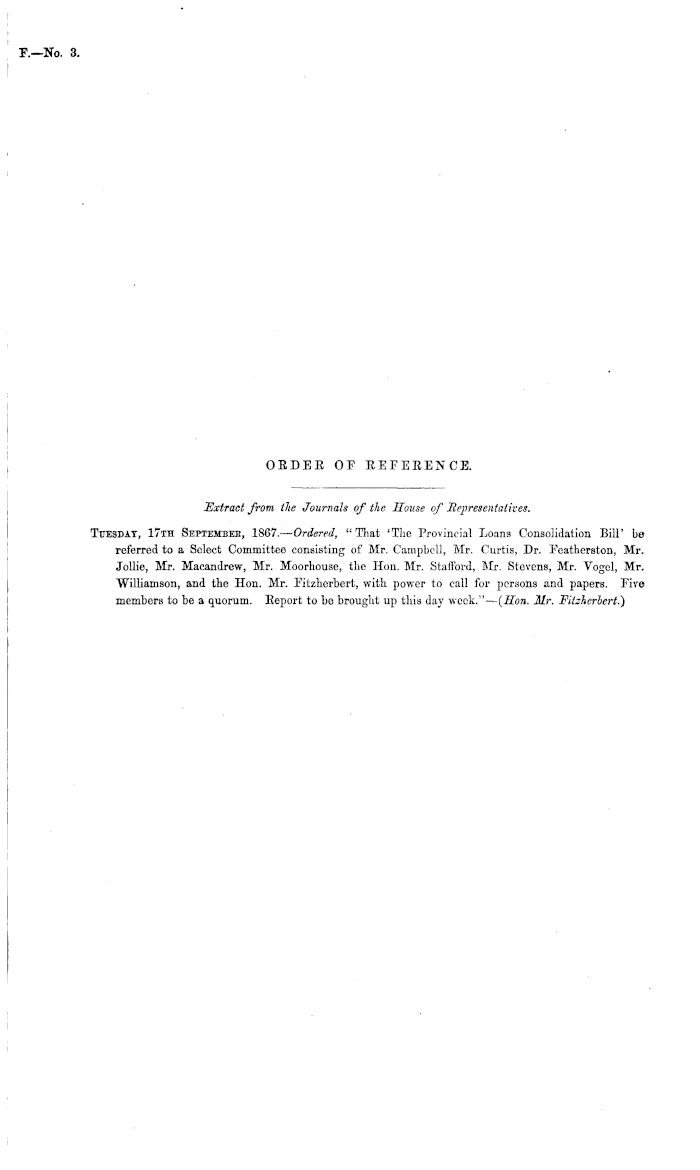 F.—No. 3.

ORDER OF REFERENCE.

Extract from the Journals of the House of Representatives.

TUESDAY, 17TH SEPTEMBER, 1867.—Ordered, "That 'The Provincial Loans Consolidation Bill' be referred to a Select Committee consisting of Mr. Campbell, Mr. Curtis, Dr. Featherston, Mr. Jollie, Mr. Macandrew, Mr. Moorhouse, the Hon. Mr. Stafford, Mr. Stevens, Mr. Vogel, Mr. Williamson, and the Hon. Mr. Fitzherbert, with power to call for persons and papers. Five members to be a quorum. Report to be brought up this day week."—(Hon. Mr. Fitzherbert.)